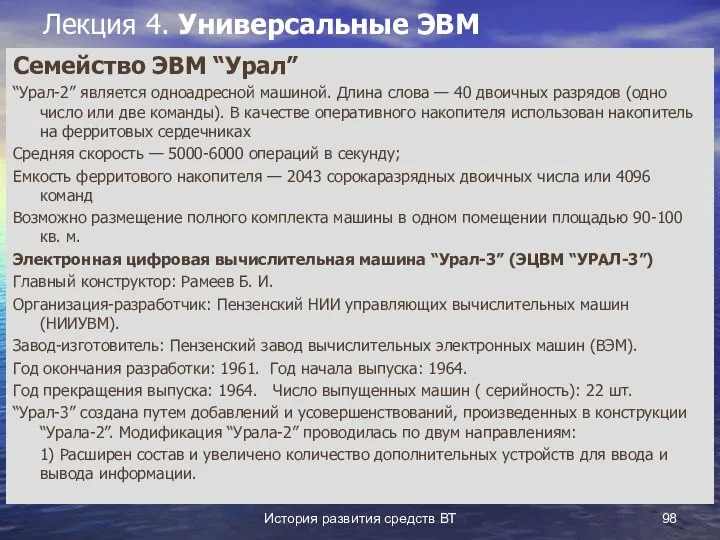 Лекция 4. Универсальные ЭВМ

Семейство ЭВМ “Урал”

“Урал-2” является одноадресной машиной. Длина слова — 40 двоичных разрядов (одно число или две команды). В качестве оперативного накопителя использован накопитель на ферритовых сердечниках

Средняя скорость — 5000-6000 операций в секунду;

Емкость ферритового накопителя — 2043 сорокаразрядных двоичных числа или 4096 команд

Возможно размещение полного комплекта машины в одном помещении площадью 90-100 кв. м.

Электронная цифровая вычислительная машина “Урал-3” (ЭЦВМ “УРАЛ-3”)

Главный конструктор: Рамеев Б. И.

Организация-разработчик: Пензенский НИИ управляющих вычислительных машин (НИИУВМ).

Завод-изготовитель: Пензенский завод вычислительных электронных машин (ВЭМ).

Год окончания разработки: 1961. Год начала выпуска: 1964.

Год прекращения выпуска: 1964. Число выпущенных машин ( серийность): 22 шт.

“Урал-3” создана путем добавлений и усовершенствований, произведенных в конструкции “Урала-2”. Модификация “Урала-2” проводилась по двум направлениям:

1) Расширен состав и увеличено количество дополнительных устройств для ввода и вывода информации.

История развития средств ВТ

98